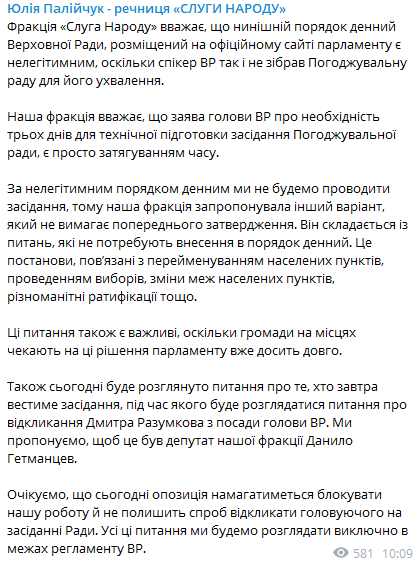 Юлія Палійчук - речниця «СЛУГИ НАРОДУ»
Фракція «Слуга Народу» вважає, що нинішній порядок денний Верховної Ради, розміщений на офіційному сайті парламенту є нелегітимним, оскільки спікер ВР так і не зібрав Погоджувальну раду для його ухвалення.

Наша фракція вважає, що заява голови ВР про необхідність трьох днів для технічної підготовки засідання Погоджувальної ради, є просто затягуванням часу.

За нелегітимним порядком денним ми не будемо проводити засідання, тому наша фракція запропонувала інший варіант, який не вимагає попереднього затвердження. Він складається із питань, які не потребують внесення в порядок денний. Це постанови, пов'язані з перейменуванням населених пунктів, проведенням виборів, зміни меж населених пунктів, різноманітні ратифікації тощо.

Ці питання також є важливі, оскільки громади на місцях чекають на ці рішення парламенту вже досить довго.

Також сьогодні буде розглянуто питання про те, хто завтра вестиме засідання, під час якого буде розглядатися питання про відкликання Дмитра Разумкова з посади голови ВР. Ми пропонуємо, щоб це був депутат нашої фракції Данило Гетманцев.

Очікуємо, що сьогодні опозиція намагатиметься блокувати нашу роботу й не полишить спроб відкликати головуючого на засіданні Ради. Усі ці питання ми будемо розглядати виключно в межах регламенту ВР.

581 10:09